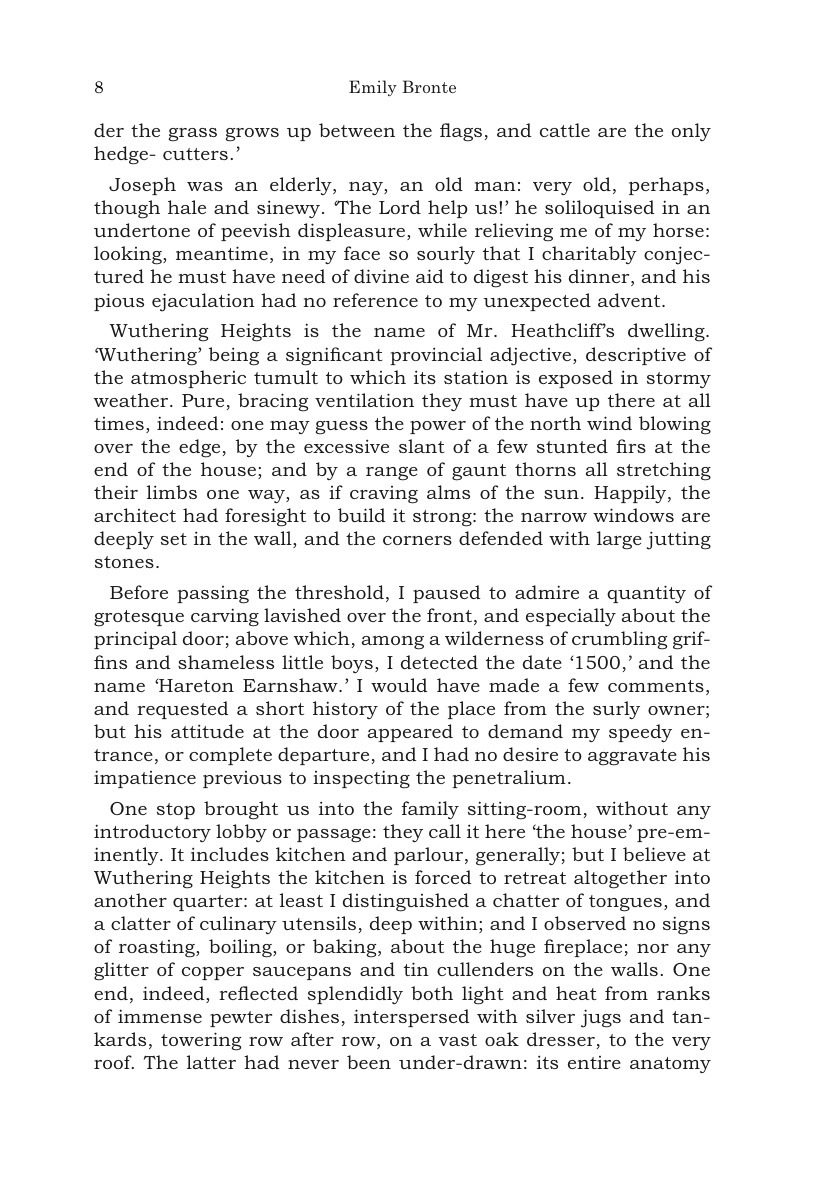 8 Emily Bronte

der the grass grows up between the flags, and cattle are the only hedge- cutters.'

Joseph was an elderly, nay, an old man: very old, perhaps, though hale and sinewy. 'The Lord help us!' he soliloquised in an undertone of peevish displeasure, while relieving me of my horse: looking, meantime, in my face so sourly that I charitably conjectured he must have need of divine aid to digest his dinner, and his pious ejaculation had no reference to my unexpected advent.

Wuthering Heights is the name of Mr. Heathcliff's dwelling. 'Wuthering' being a significant provincial adjective, descriptive of the atmospheric tumult to which its station is exposed in stormy weather. Pure, bracing ventilation they must have up there at all times, indeed: one may guess the power of the north wind blowing over the edge, by the excessive slant of a few stunted firs at the end of the house; and by a range of gaunt thorns all stretching their limbs one way, as if craving alms of the sun. Happily, the architect had foresight to build it strong: the narrow windows are deeply set in the wall, and the corners defended with large jutting stones.

Before passing the threshold, I paused to admire a quantity of grotesque carving lavished over the front, and especially about the principal door; above which, among a wilderness of crumbling griffins and shameless little boys, I detected the date '1500,' and the name 'Hareton Earnshaw.' I would have made a few comments, and requested a short history of the place from the surly owner; but his attitude at the door appeared to demand my speedy entrance, or complete departure, and I had no desire to aggravate his impatience previous to inspecting the penetralium.

One stop brought us into the family sitting-room, without any introductory lobby or passage: they call it here 'the house' pre-eminently. It includes kitchen and parlour, generally; but I believe at Wuthering Heights the kitchen is forced to retreat altogether into another quarter: at least I distinguished a chatter of tongues, and a clatter of culinary utensils, deep within; and I observed no signs of roasting, boiling, or baking, about the huge fireplace; nor any glitter of copper saucepans and tin cullenders on the walls. One end, indeed, reflected splendidly both light and heat from ranks of immense pewter dishes, interspersed with silver jugs and tankards, towering row after row, on a vast oak dresser, to the very roof. The latter had never been under-drawn: its entire anatomy